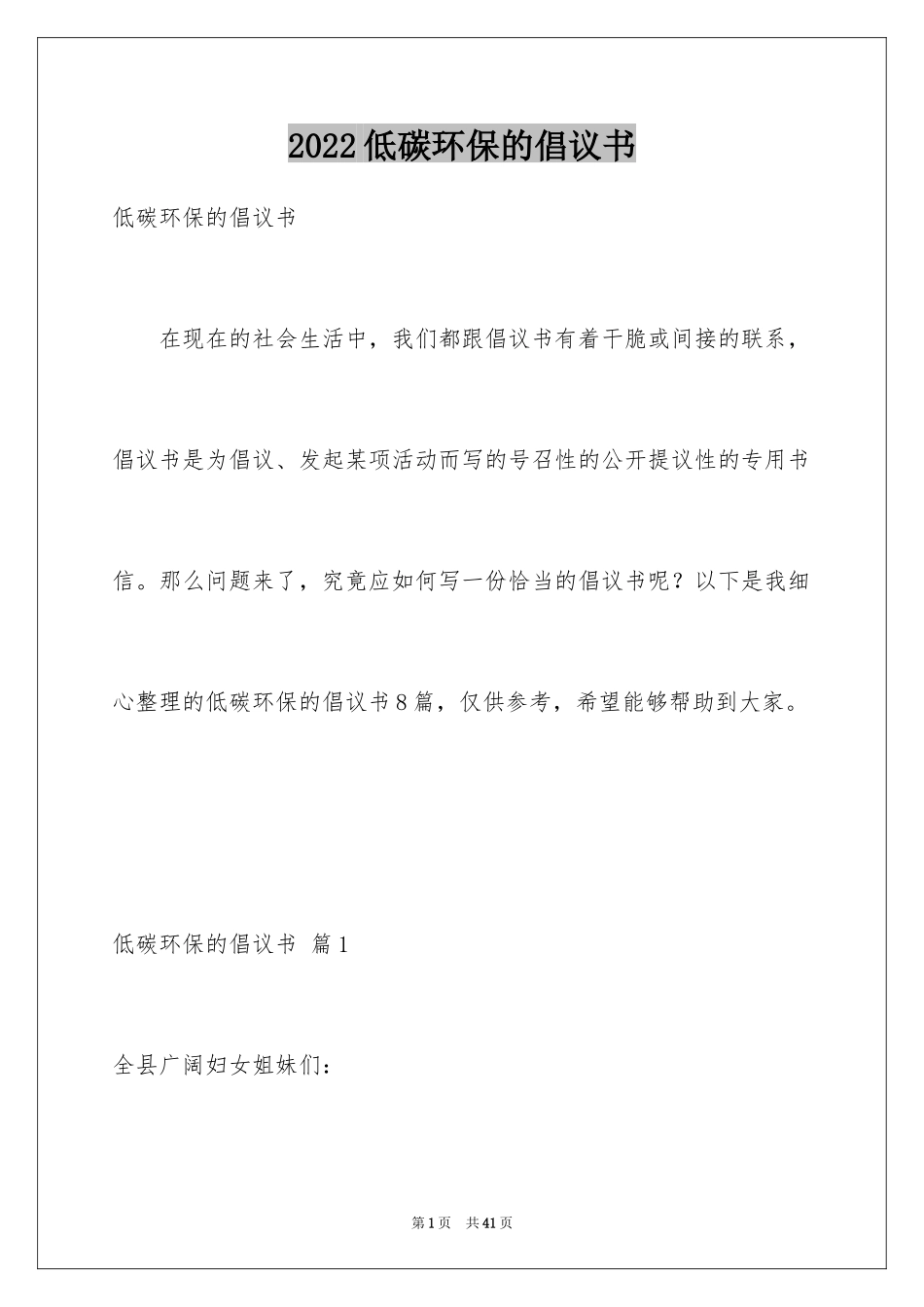 2022低碳环保的倡议书

低碳环保的倡议书

在现在的社会生活中，我们都跟倡议书有着干脆或间接的联系，倡议书是为倡议、发起某项活动而写的号召性的公开提议性的专用书信。那么问题来了，究竟应如何写一份恰当的倡议书呢？以下是我细心整理的低碳环保的倡议书8篇，仅供参考，希望能够帮助到大家。

低碳环保的倡议书 篇1

全县广阔妇女姐妹们：

第1页 共41页